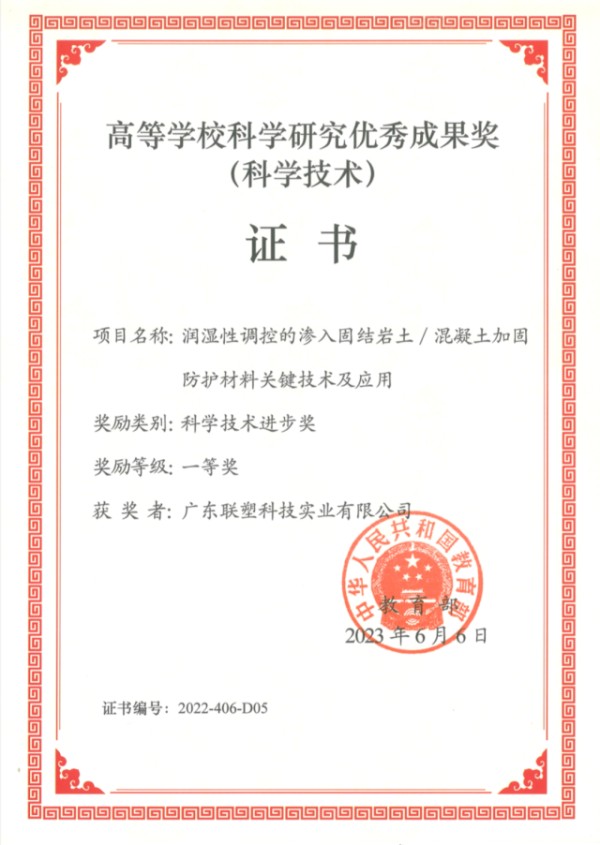 高等学校科学研究优秀成果奖
（科学技术）

证 书

项目名称：润湿性调控的渗入固结岩土／混凝土加固防护材料关键技术及应用

奖励类别：科学技术进步奖

奖励等级：一等奖

获 奖 者：广东联塑科技实业有限公司

中华人民共和国教育部

教 育 部
2023 年 6 月 6 日

证书编号：2022-406-D05